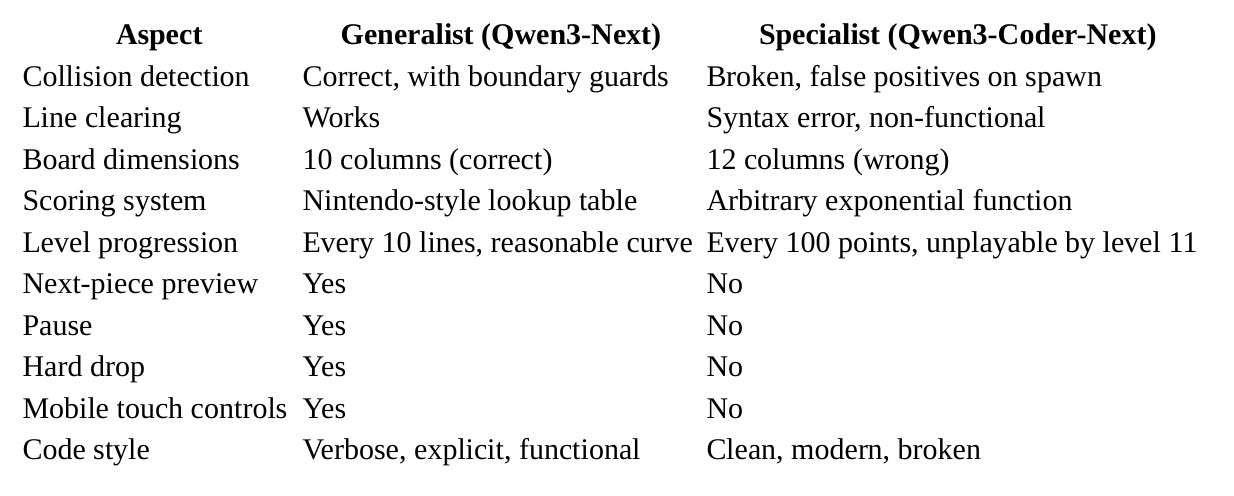 | Aspect | Generalist (Qwen3-Next) | Specialist (Qwen3-Coder-Next) |
|---|---|---|
| Collision detection | Correct, with boundary guards | Broken, false positives on spawn |
| Line clearing | Works | Syntax error, non-functional |
| Board dimensions | 10 columns (correct) | 12 columns (wrong) |
| Scoring system | Nintendo-style lookup table | Arbitrary exponential function |
| Level progression | Every 10 lines, reasonable curve | Every 100 points, unplayable by level 11 |
| Next-piece preview | Yes | No |
| Pause | Yes | No |
| Hard drop | Yes | No |
| Mobile touch controls | Yes | No |
| Code style | Verbose, explicit, functional | Clean, modern, broken |